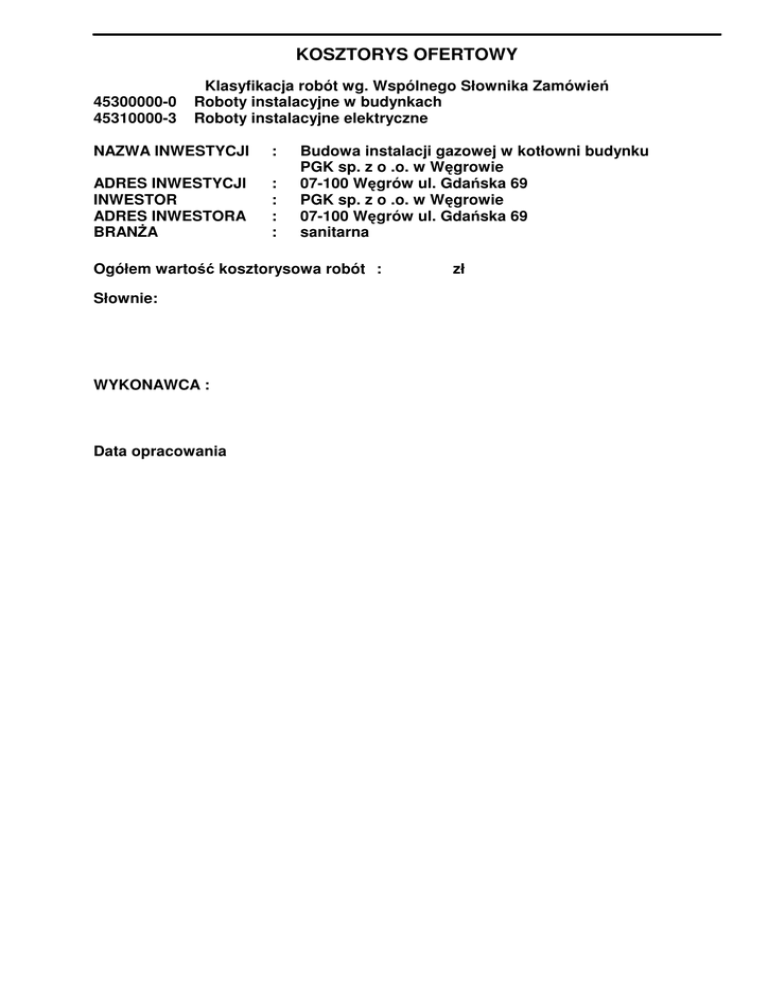 KOSZTORYS OFERTOWY

Klasyfikacja robót wg. Wspólnego Słownika Zamówień
45300000-0 Roboty instalacyjne w budynkach
45310000-3 Roboty instalacyjne elektryczne

NAZWA INWESTYCJI : Budowa instalacji gazowej w kotłowni budynku PGK sp. z o .o. w Węgrowie
ADRES INWESTYCJI : 07-100 Węgrów ul. Gdańska 69
INWESTOR : PGK sp. z o .o. w Węgrowie
ADRES INWESTORA : 07-100 Węgrów ul. Gdańska 69
BRANŻA : sanitarna

Ogółem wartość kosztorysowa robót : zł

Słownie:

WYKONAWCA :

Data opracowania